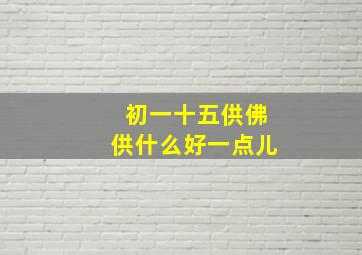 初一十五供佛
供什么好一点儿